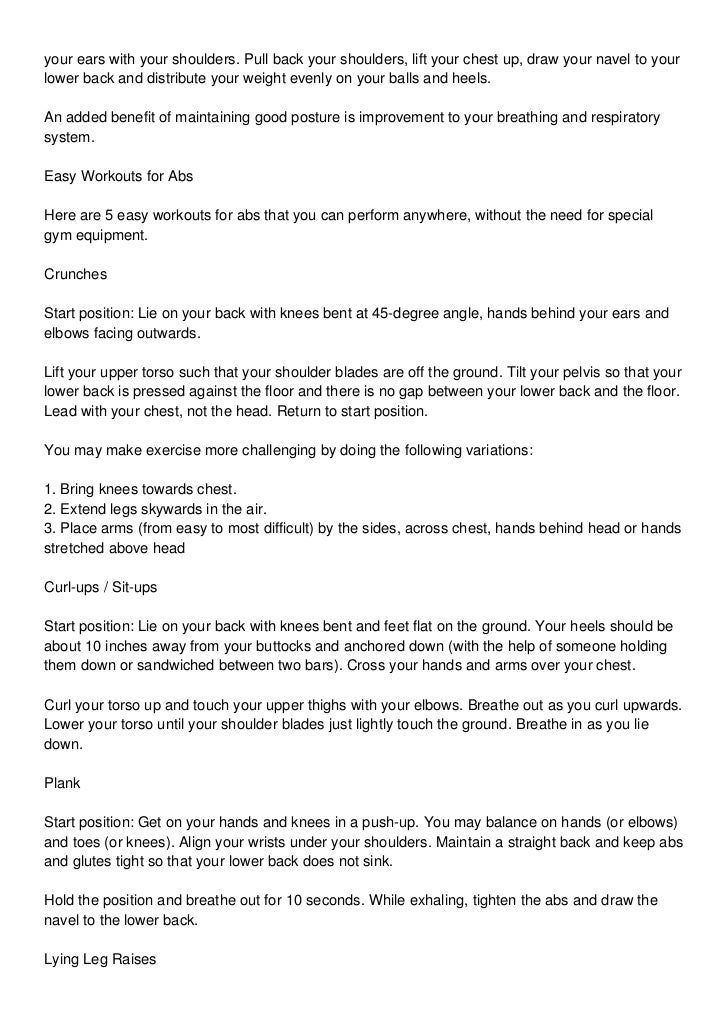 your ears with your shoulders. Pull back your shoulders, lift your chest up, draw your navel to your lower back and distribute your weight evenly on your balls and heels.

An added benefit of maintaining good posture is improvement to your breathing and respiratory system.

Easy Workouts for Abs

Here are 5 easy workouts for abs that you can perform anywhere, without the need for special gym equipment.

Crunches

Start position: Lie on your back with knees bent at 45-degree angle, hands behind your ears and elbows facing outwards.

Lift your upper torso such that your shoulder blades are off the ground. Tilt your pelvis so that your lower back is pressed against the floor and there is no gap between your lower back and the floor. Lead with your chest, not the head. Return to start position.

You may make exercise more challenging by doing the following variations:

1. Bring knees towards chest.
2. Extend legs skywards in the air.
3. Place arms (from easy to most difficult) by the sides, across chest, hands behind head or hands stretched above head

Curl-ups / Sit-ups

Start position: Lie on your back with knees bent and feet flat on the ground. Your heels should be about 10 inches away from your buttocks and anchored down (with the help of someone holding them down or sandwiched between two bars). Cross your hands and arms over your chest.

Curl your torso up and touch your upper thighs with your elbows. Breathe out as you curl upwards. Lower your torso until your shoulder blades just lightly touch the ground. Breathe in as you lie down.

Plank

Start position: Get on your hands and knees in a push-up. You may balance on hands (or elbows) and toes (or knees). Align your wrists under your shoulders. Maintain a straight back and keep abs and glutes tight so that your lower back does not sink.

Hold the position and breathe out for 10 seconds. While exhaling, tighten the abs and draw the navel to the lower back.

Lying Leg Raises